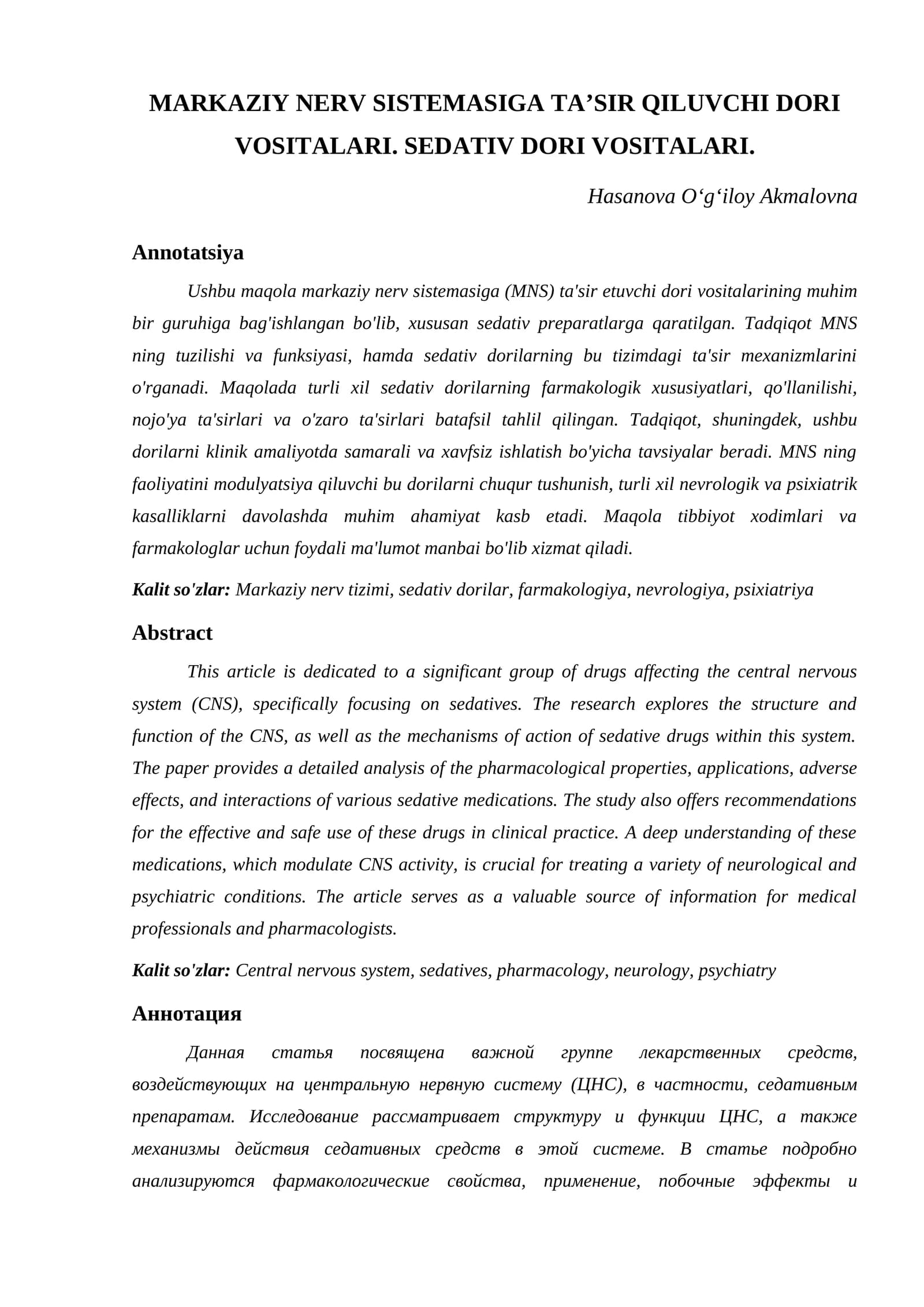 MARKAZIY NERV SISTEMASIGA TA'SIR QILUVCHI DORI VOSITALARI. SEDATIV DORI VOSITALARI.

Hasanova O'g'iloy Akmalovna

Annotatsiya

Ushbu maqola markaziy nerv sistemasiga (MNS) ta'sir etuvchi dori vositalarining muhim bir guruhiga bag'ishlangan bo'lib, xususan sedativ preparatlarga qaratilgan. Tadqiqot MNS ning tuzilishi va funksiyasi, hamda sedativ dorilarning bu tizimdagi ta'sir mexanizmlarini o'rganadi. Maqolada turli xil sedativ dorilarning farmakologik xususiyatlari, qo'llanilishi, nojo'ya ta'sirlari va o'zaro ta'sirlari batafsil tahlil qilingan. Tadqiqot, shuningdek, ushbu dorilarni klinik amaliyotda samarali va xavfsiz ishlatish bo'yicha tavsiyalar beradi. MNS ning faoliyatini modulyatsiya qiluvchi bu dorilarni chuqur tushunish, turli xil nevrologik va psixiatrik kasalliklarni davolashda muhim ahamiyat kasb etadi. Maqola tibbiyot xodimlari va farmakologlar uchun foydali ma'lumot manbai bo'lib xizmat qiladi.

Kalit so'zlar: Markaziy nerv tizimi, sedativ dorilar, farmakologiya, nevrologiya, psixiatriya

Abstract

This article is dedicated to a significant group of drugs affecting the central nervous system (CNS), specifically focusing on sedatives. The research explores the structure and function of the CNS, as well as the mechanisms of action of sedative drugs within this system. The paper provides a detailed analysis of the pharmacological properties, applications, adverse effects, and interactions of various sedative medications. The study also offers recommendations for the effective and safe use of these drugs in clinical practice. A deep understanding of these medications, which modulate CNS activity, is crucial for treating a variety of neurological and psychiatric conditions. The article serves as a valuable source of information for medical professionals and pharmacologists.

Kalit so'zlar: Central nervous system, sedatives, pharmacology, neurology, psychiatry

Аннотация

Данная статья посвящена важной группе лекарственных средств, воздействующих на центральную нервную систему (ЦНС), в частности, седативным препаратам. Исследование рассматривает структуру и функции ЦНС, а также механизмы действия седативных средств в этой системе. В статье подробно анализируются фармакологические свойства, применение, побочные эффекты и